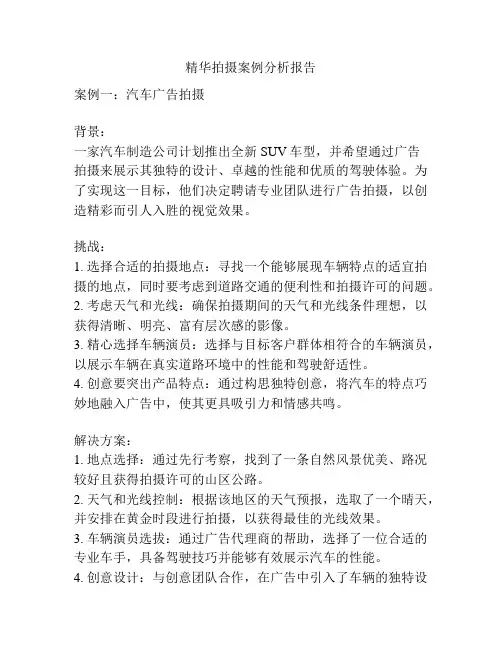 精华拍摄案例分析报告

案例一：汽车广告拍摄

背景：
一家汽车制造公司计划推出全新 SUV 车型，并希望通过广告拍摄来展示其独特的设计、卓越的性能和优质的驾驶体验。为了实现这一目标，他们决定聘请专业团队进行广告拍摄，以创造精彩而引人入胜的视觉效果。

挑战：
1. 选择合适的拍摄地点：寻找一个能够展现车辆特点的适宜拍摄的地点，同时要考虑到道路交通的便利性和拍摄许可的问题。
2. 考虑天气和光线：确保拍摄期间的天气和光线条件理想，以获得清晰、明亮、富有层次感的影像。
3. 精心选择车辆演员：选择与目标客户群体相符合的车辆演员，以展示车辆在真实道路环境中的性能和驾驶舒适性。
4. 创意要突出产品特点：通过构思独特创意，将汽车的特点巧妙地融入广告中，使其更具吸引力和情感共鸣。

解决方案：
1. 地点选择：通过先行考察，找到了一条自然风景优美、路况较好且获得拍摄许可的山区公路。
2. 天气和光线控制：根据该地区的天气预报，选取了一个晴天，并安排在黄金时段进行拍摄，以获得最佳的光线效果。
3. 车辆演员选拔：通过广告代理商的帮助，选择了一位合适的专业车手，具备驾驶技巧并能够有效展示汽车的性能。
4. 创意设计：与创意团队合作，在广告中引入了车辆的独特设